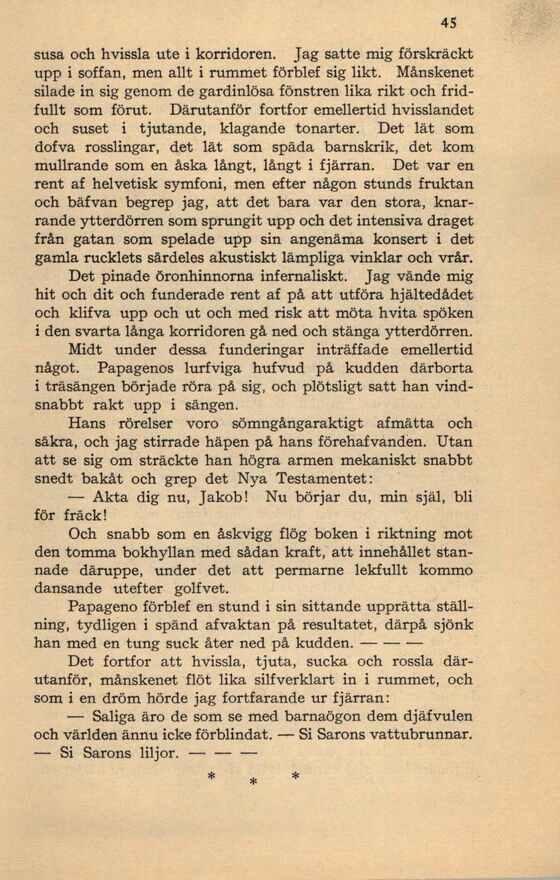 45

susa och hvissla ute i korridoren. Jag satte mig förskräckt upp i soffan, men allt i rummet förblef sig likt. Månskenet silade in sig genom de gardinlösa fönstren lika rikt och fridfullt som förut. Därutanför fortfor emellertid hvisslandet och suset i tjutande, klagande tonarter. Det lät som dofva rosslingar, det lät som späda barnskrik, det kom mullrande som en åska långt, långt i fjärran. Det var en rent af helvetisk symfoni, men efter någon stunds fruktan och bäfvan begrep jag, att det bara var den stora, knarrande ytterdörren som sprungit upp och det intensiva draget från gatan som spelade upp sin angenäma konsert i det gamla rucklets särdeles akustiskt lämpliga vinklar och vrår.

Det pinade öronhinnorna infernaliskt. Jag vände mig hit och dit och funderade rent af på att utföra hjältedådet och klifva upp och ut och med risk att möta hvita spöken i den svarta långa korridoren gå ned och stänga ytterdörren.

Midt under dessa funderingar inträffade emellertid något. Papagenos lurfviga hufvud på kudden därborta i träsängen började röra på sig, och plötsligt satt han vindsnabbt rakt upp i sängen.

Hans rörelser voro sömngångaraktigt afmätta och säkra, och jag stirrade häpen på hans förehafvanden. Utan att se sig om sträckte han högra armen mekaniskt snabbt snedt bakåt och grep det Nya Testamentet:

— Akta dig nu, Jakob! Nu börjar du, min själ, bli för fräck!

Och snabb som en åskvigg flög boken i riktning mot den tomma bokhyllan med sådan kraft, att innehållet stannade däruppe, under det att permarne lekfullt kommo dansande utefter golfvet.

Papageno förblef en stund i sin sittande upprätta ställning, tydligen i spänd afvaktan på resultatet, därpå sjönk han med en tung suck åter ned på kudden. — — —

Det fortfor att hvissla, tjuta, sucka och rossla därutanför, månskenet flöt lika silfverklart in i rummet, och som i en dröm hörde jag fortfarande ur fjärran:

— Saliga äro de som se med barnaögon dem djäfvulen och världen ännu icke förblindat. — Si Sarons vattubrunnar. — Si Sarons liljor. — — —

* * *